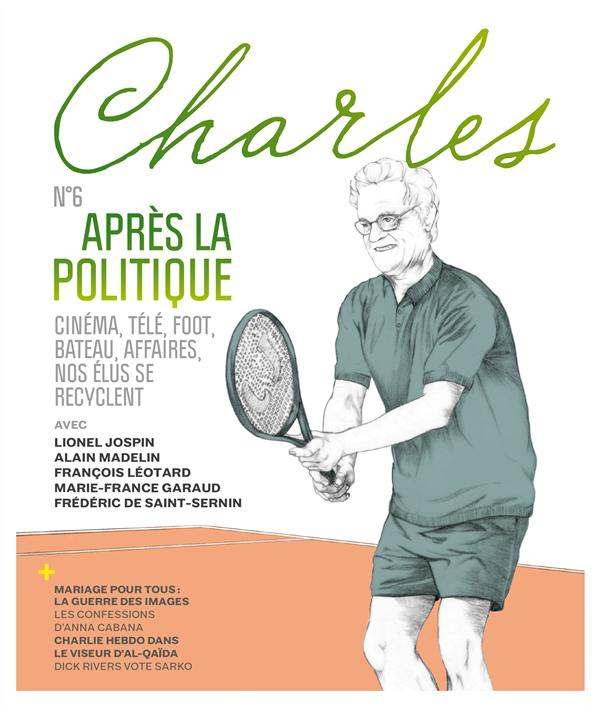 Charles

N°6

APRÈS LA POLITIQUE

CINÉMA, TÉLÉ, FOOT, BATEAU, AFFAIRES, NOS ÉLUS SE RECYCLENT

AVEC
LIONEL JOSPIN
ALAIN MADELIN
FRANÇOIS LÉOTARD
MARIE-FRANCE GARAUD
FRÉDÉRIC DE SAINT-SERNIN

+
MARIAGE POUR TOUS : LA GUERRE DES IMAGES
LES CONFESSIONS D'ANNA CABANA
CHARLIE HEBDO DANS LE VISEUR D'AL-QAÏDA
DICK RIVERS VOTE SARKO